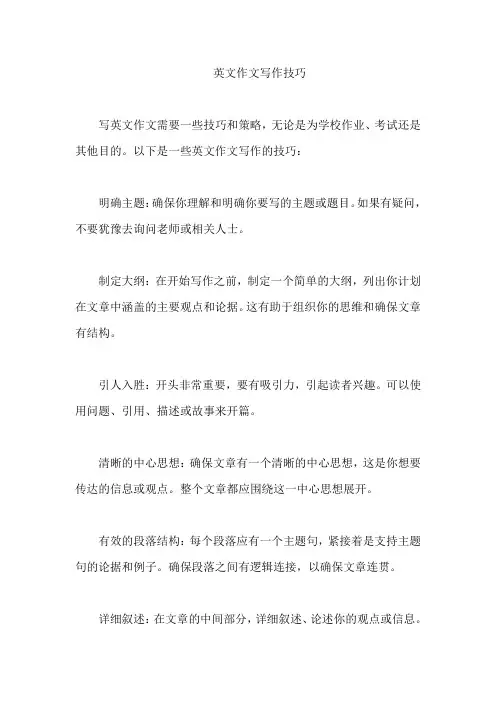 英文作文写作技巧

写英文作文需要一些技巧和策略，无论是为学校作业、考试还是其他目的。以下是一些英文作文写作的技巧：

明确主题：确保你理解和明确你要写的主题或题目。如果有疑问，不要犹豫去询问老师或相关人士。

制定大纲：在开始写作之前，制定一个简单的大纲，列出你计划在文章中涵盖的主要观点和论据。这有助于组织你的思维和确保文章有结构。

引人入胜：开头非常重要，要有吸引力，引起读者兴趣。可以使用问题、引用、描述或故事来开篇。

清晰的中心思想：确保文章有一个清晰的中心思想，这是你想要传达的信息或观点。整个文章都应围绕这一中心思想展开。

有效的段落结构：每个段落应有一个主题句，紧接着是支持主题句的论据和例子。确保段落之间有逻辑连接，以确保文章连贯。

详细叙述：在文章的中间部分，详细叙述、论述你的观点或信息。